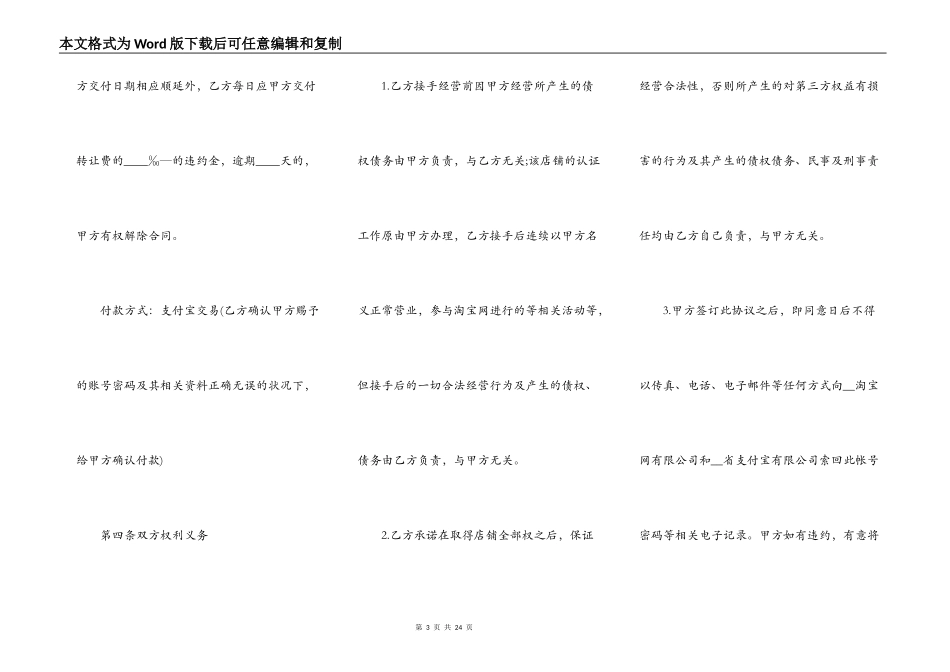 本文格式为Word版下载后可任意编辑和复制

方交付日期相应顺延外，乙方每日应甲方交付转让费的____‰—的违约金，逾期____天的，甲方有权解除合同。

付款方式：支付宝交易(乙方确认甲方赐予的账号密码及其相关资料正确无误的状况下，给甲方确认付款)

第四条双方权利义务

1.乙方接手经营前因甲方经营所产生的债权债务由甲方负责，与乙方无关;该店铺的认证工作原由甲方办理，乙方接手后连续以甲方名义正常营业，参与淘宝网进行的等相关活动等，但接手后的一切合法经营行为及产生的债权、债务由乙方负责，与甲方无关。

2.乙方承诺在取得店铺全部权之后，保证经营合法性，否则所产生的对第三方权益有损害的行为及其产生的债权债务、民事及刑事责任均由乙方自己负责，与甲方无关。

3.甲方签订此协议之后，即同意日后不得以传真、电话、电子邮件等任何方式向__淘宝网有限公司和__省支付宝有限公司索回此帐号密码等相关电子记录。甲方如有违约，有意将

第 3 页 共 24 页